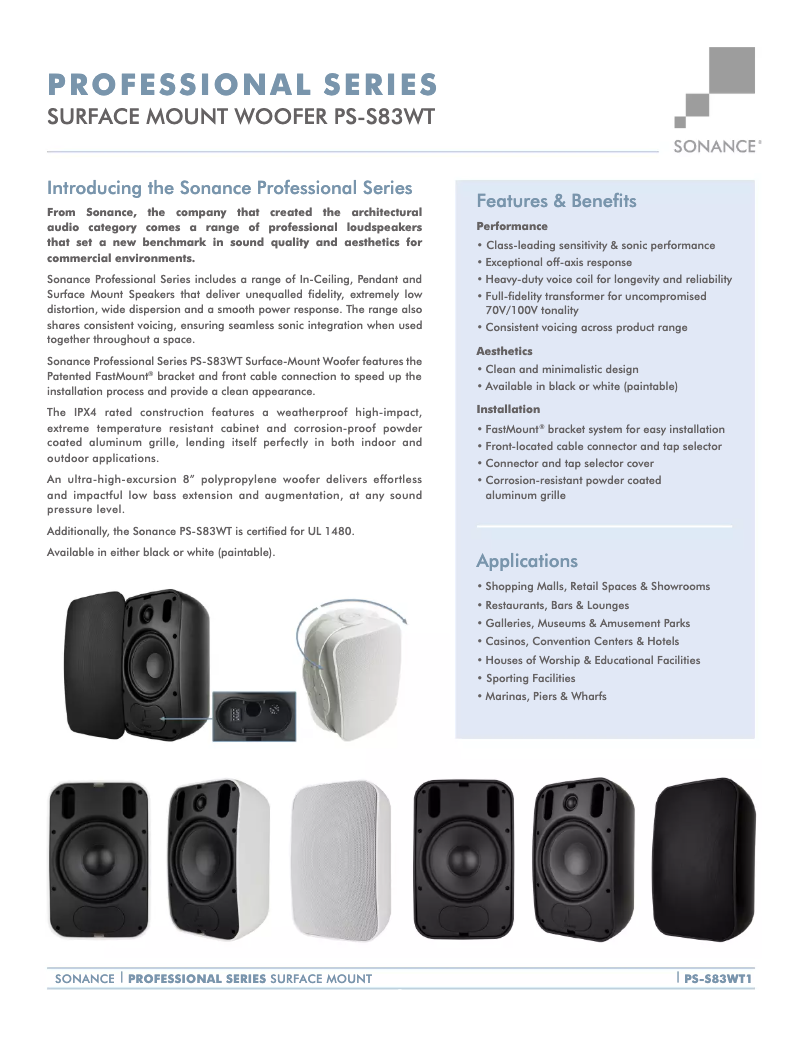 PROFESSIONAL SERIES
SURFACE MOUNT WOOFER PS-S83WT

SONANCE®

Introducing the Sonance Professional Series

From Sonance, the company that created the architectural audio category comes a range of professional loudspeakers that set a new benchmark in sound quality and aesthetics for commercial environments.

Sonance Professional Series includes a range of In-Ceiling, Pendant and Surface Mount Speakers that deliver unequalled fidelity, extremely low distortion, wide dispersion and a smooth power response. The range also shares consistent voicing, ensuring seamless sonic integration when used together throughout a space.

Sonance Professional Series PS-S83WT Surface-Mount Woofer features the Patented FastMount® bracket and front cable connection to speed up the installation process and provide a clean appearance.

The IPX4 rated construction features a weatherproof high-impact, extreme temperature resistant cabinet and corrosion-proof powder coated aluminum grille, lending itself perfectly in both indoor and outdoor applications.

An ultra-high-excursion 8" polypropylene woofer delivers effortless and impactful low bass extension and augmentation, at any sound pressure level.

Additionally, the Sonance PS-S83WT is certified for UL 1480.

Available in either black or white (paintable).

Features & Benefits

Performance
• Class-leading sensitivity & sonic performance
• Exceptional off-axis response
• Heavy-duty voice coil for longevity and reliability
• Full-fidelity transformer for uncompromised 70V/100V tonality
• Consistent voicing across product range

Aesthetics
• Clean and minimalistic design
• Available in black or white (paintable)

Installation
• FastMount® bracket system for easy installation
• Front-located cable connector and tap selector
• Connector and tap selector cover
• Corrosion-resistant powder coated aluminum grille

Applications
• Shopping Malls, Retail Spaces & Showrooms
• Restaurants, Bars & Lounges
• Galleries, Museums & Amusement Parks
• Casinos, Convention Centers & Hotels
• Houses of Worship & Educational Facilities
• Sporting Facilities
• Marinas, Piers & Wharfs

SONANCE | PROFESSIONAL SERIES SURFACE MOUNT | PS-S83WT1